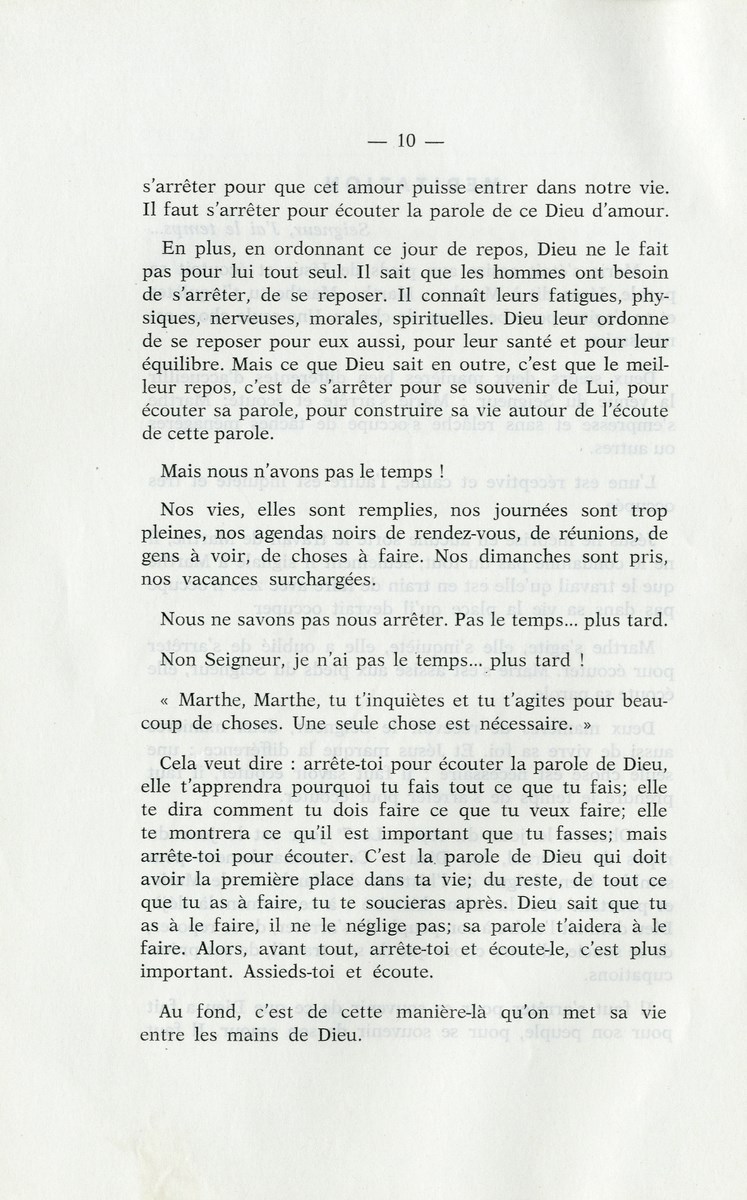 — 10 —

s'arrêter pour que cet amour puisse entrer dans notre vie. Il faut s'arrêter pour écouter la parole de ce Dieu d'amour.

En plus, en ordonnant ce jour de repos, Dieu ne le fait pas pour lui tout seul. Il sait que les hommes ont besoin de s'arrêter, de se reposer. Il connaît leurs fatigues, physiques, nerveuses, morales, spirituelles. Dieu leur ordonne de se reposer pour eux aussi, pour leur santé et pour leur équilibre. Mais ce que Dieu sait en outre, c'est que le meilleur repos, c'est de s'arrêter pour se souvenir de Lui, pour écouter sa parole, pour construire sa vie autour de l'écoute de cette parole.

Mais nous n'avons pas le temps !

Nos vies, elles sont remplies, nos journées sont trop pleines, nos agendas noirs de rendez-vous, de réunions, de gens à voir, de choses à faire. Nos dimanches sont pris, nos vacances surchargées.

Nous ne savons pas nous arrêter. Pas le temps... plus tard.

Non Seigneur, je n'ai pas le temps... plus tard !

« Marthe, Marthe, tu t'inquiètes et tu t'agites pour beaucoup de choses. Une seule chose est nécessaire. »

Cela veut dire : arrête-toi pour écouter la parole de Dieu, elle t'apprendra pourquoi tu fais tout ce que tu fais; elle te dira comment tu dois faire ce que tu veux faire; elle te montrera ce qu'il est important que tu fasses; mais arrête-toi pour écouter. C'est la parole de Dieu qui doit avoir la première place dans ta vie; du reste, de tout ce que tu as à faire, tu te soucieras après. Dieu sait que tu as à le faire, il ne le néglige pas; sa parole t'aidera à le faire. Alors, avant tout, arrête-toi et écoute-le, c'est plus important. Assieds-toi et écoute.

Au fond, c'est de cette manière-là qu'on met sa vie entre les mains de Dieu.